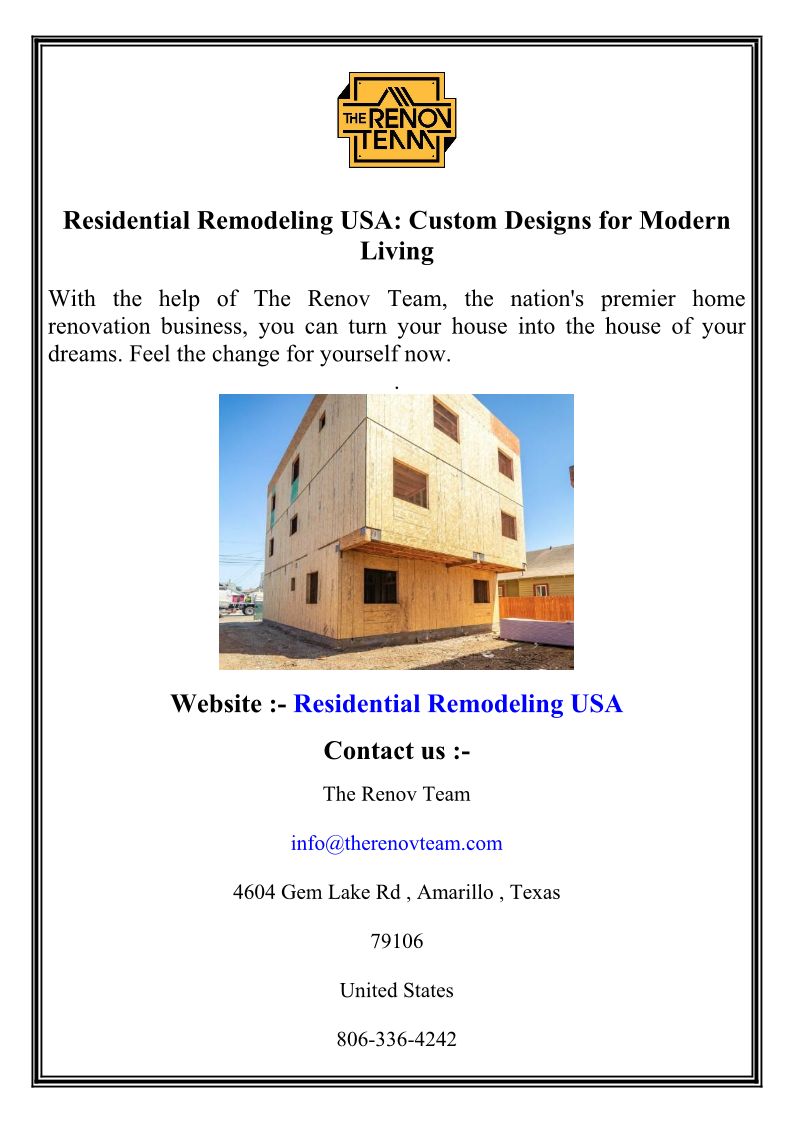 THE RENOV TEAM

Residential Remodeling USA: Custom Designs for Modern Living

With the help of The Renov Team, the nation's premier home renovation business, you can turn your house into the house of your dreams. Feel the change for yourself now.

.

Website :- Residential Remodeling USA

Contact us :-

The Renov Team

info@therenovteam.com

4604 Gem Lake Rd , Amarillo , Texas

79106

United States

806-336-4242